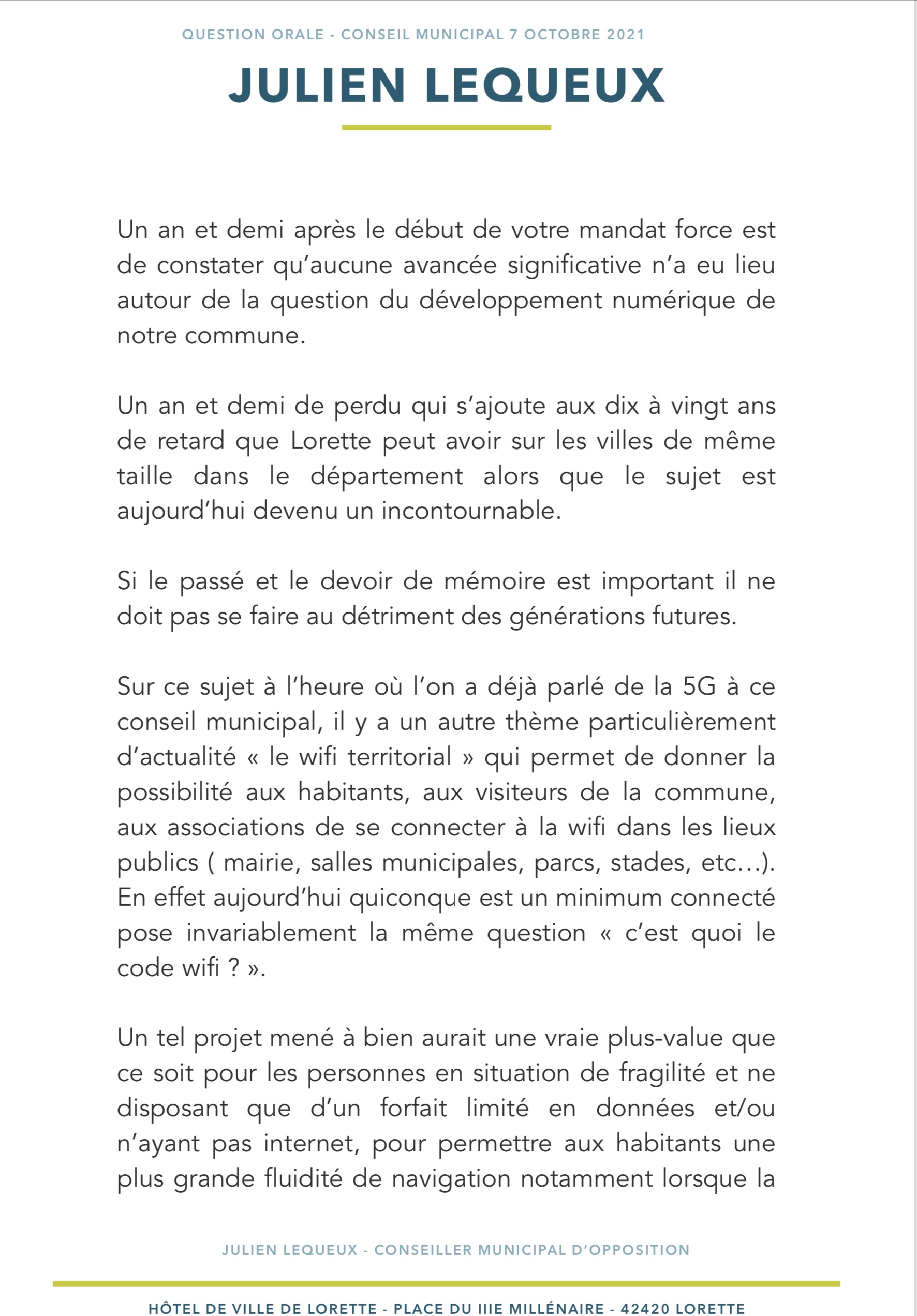 QUESTION ORALE - CONSEIL MUNICIPAL 7 OCTOBRE 2021

JULIEN LEQUEUX

Un an et demi après le début de votre mandat force est de constater qu'aucune avancée significative n'a eu lieu autour de la question du développement numérique de notre commune.

Un an et demi de perdu qui s'ajoute aux dix à vingt ans de retard que Lorette peut avoir sur les villes de même taille dans le département alors que le sujet est aujourd'hui devenu un incontournable.

Si le passé et le devoir de mémoire est important il ne doit pas se faire au détriment des générations futures.

Sur ce sujet à l'heure où l'on a déjà parlé de la 5G à ce conseil municipal, il y a un autre thème particulièrement d'actualité « le wifi territorial » qui permet de donner la possibilité aux habitants, aux visiteurs de la commune, aux associations de se connecter à la wifi dans les lieux publics ( mairie, salles municipales, parcs, stades, etc…). En effet aujourd'hui quiconque est un minimum connecté pose invariablement la même question « c'est quoi le code wifi ? ».

Un tel projet mené à bien aurait une vraie plus-value que ce soit pour les personnes en situation de fragilité et ne disposant que d'un forfait limité en données et/ou n'ayant pas internet, pour permettre aux habitants une plus grande fluidité de navigation notamment lorsque la

JULIEN LEQUEUX - CONSEILLER MUNICIPAL D'OPPOSITION

HÔTEL DE VILLE DE LORETTE - PLACE DU IIIE MILLÉNAIRE - 42420 LORETTE